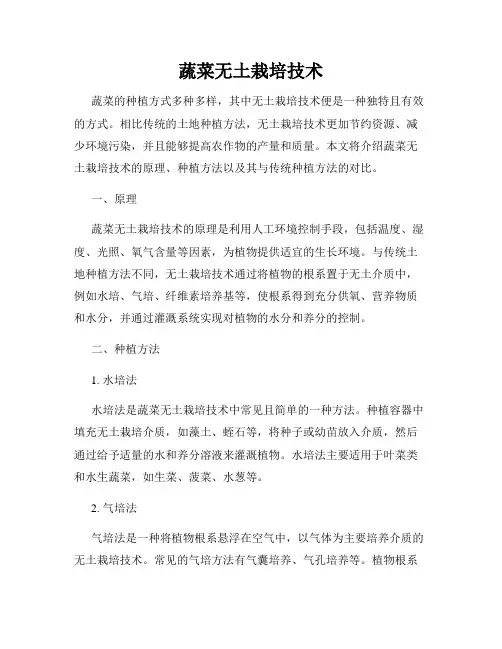 蔬菜无土栽培技术

蔬菜的种植方式多种多样，其中无土栽培技术便是一种独特且有效的方式。相比传统的土地种植方法，无土栽培技术更加节约资源、减少环境污染，并且能够提高农作物的产量和质量。本文将介绍蔬菜无土栽培技术的原理、种植方法以及其与传统种植方法的对比。

一、原理

蔬菜无土栽培技术的原理是利用人工环境控制手段，包括温度、湿度、光照、氧气含量等因素，为植物提供适宜的生长环境。与传统土地种植方法不同，无土栽培技术通过将植物的根系置于无土介质中，例如水培、气培、纤维素培养基等，使根系得到充分供氧、营养物质和水分，并通过灌溉系统实现对植物的水分和养分的控制。

二、种植方法

1. 水培法

水培法是蔬菜无土栽培技术中常见且简单的一种方法。种植容器中填充无土栽培介质，如藻土、蛭石等，将种子或幼苗放入介质，然后通过给予适量的水和养分溶液来灌溉植物。水培法主要适用于叶菜类和水生蔬菜，如生菜、菠菜、水葱等。

2. 气培法

气培法是一种将植物根系悬浮在空气中，以气体为主要培养介质的无土栽培技术。常见的气培方法有气囊培养、气孔培养等。植物根系